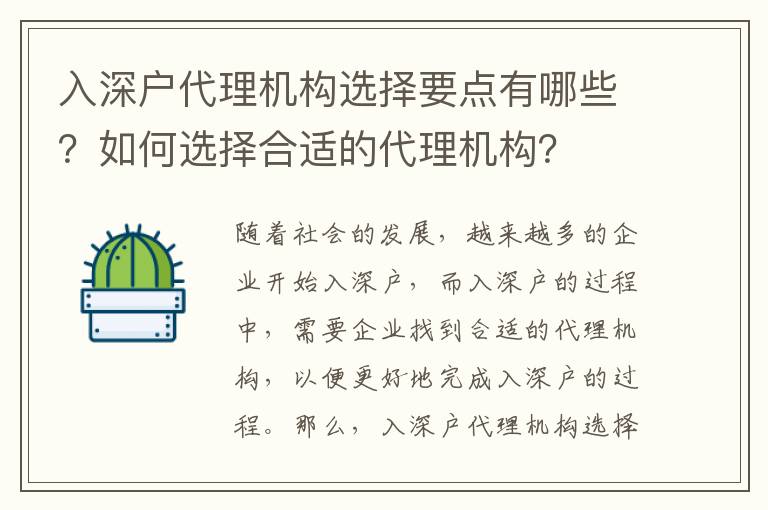 入深户代理机构选择要点有哪些？如何选择合适的代理机构?

随着社会的发展，越来越多的企业开始入深户，而入深户的过程中，需要企业找到合适的代理机构，以便更好地完成入深户的过程。那么，入深户代理机构选择